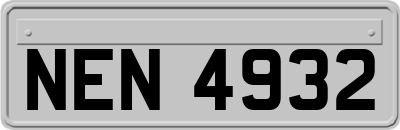 NEN 4932